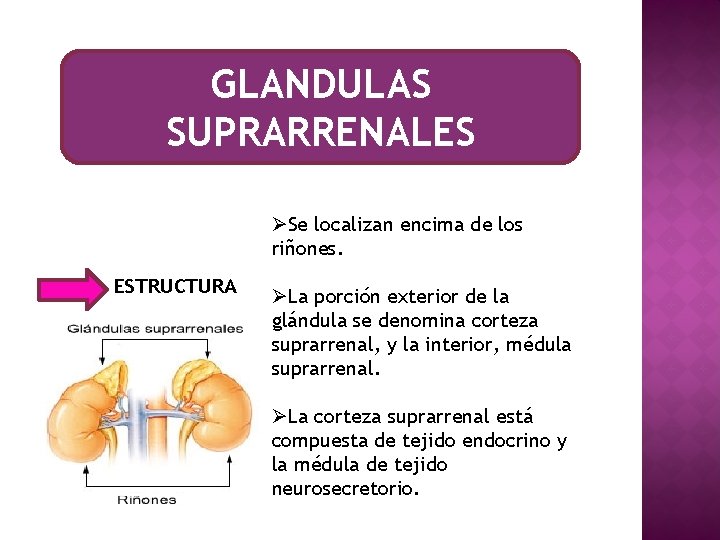 GLANDULAS SUPRARRENALES

ESTRUCTURA

Glándulas suprarrenales

Riñones

➢Se localizan encima de los riñones.

➢La porción exterior de la glándula se denomina corteza suprarrenal, y la interior, médula suprarrenal.

➢La corteza suprarrenal está compuesta de tejido endocrino y la médula de tejido neurosecretorio.